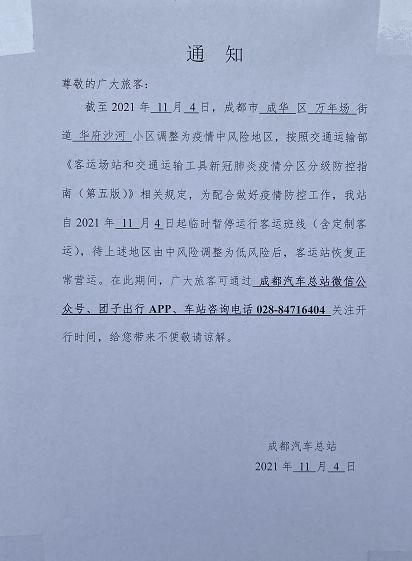 通　知

尊敬的广大旅客：

截至 2021 年 11 月 4 日，成都市 成华 区 万年场 街道 华府沙河 小区调整为疫情中风险地区，按照交通运输部《客运场站和交通运输工具新冠肺炎疫情分区分级防控指南（第五版）》相关规定，为配合做好疫情防控工作，我站自 2021 年 11 月 4 日起临时暂停运行客运班线（含定制客运），待上述地区由中风险调整为低风险后，客运站恢复正常营运。在此期间，广大旅客可通过 成都汽车总站微信公众号、团子出行 APP、车站咨询电话 028-84716404 关注开行时间，给您带来不便敬请谅解。

成都汽车总站
2021 年 11 月 4 日